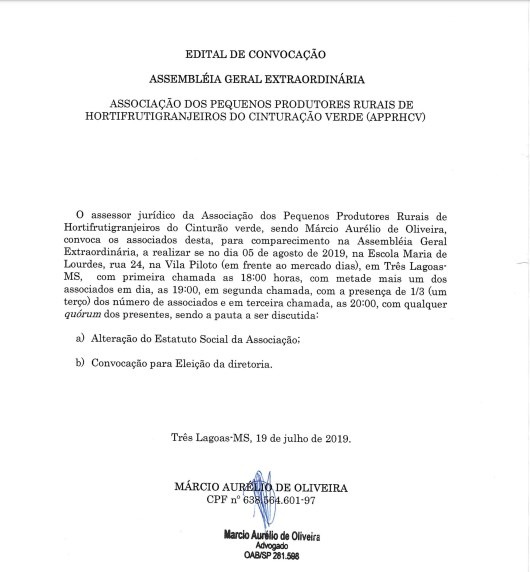 EDITAL DE CONVOCAÇÃO

ASSEMBLÉIA GERAL EXTRAORDINÁRIA

ASSOCIAÇÃO DOS PEQUENOS PRODUTORES RURAIS DE HORTIFRUTIGRANJEIROS DO CINTURAÇÃO VERDE (APPRHCV)

O assessor jurídico da Associação dos Pequenos Produtores Rurais de Hortifrutigranjeiros do Cinturão verde, sendo Márcio Aurélio de Oliveira, convoca os associados desta, para comparecimento na Assembléia Geral Extraordinária, a realizar se no dia 05 de agosto de 2019, na Escola Maria de Lourdes, rua 24, na Vila Piloto (em frente ao mercado dias), em Três Lagoas-MS, com primeira chamada as 18:00 horas, com metade mais um dos associados em dia, as 19:00, em segunda chamada, com a presença de 1/3 (um terço) dos número de associados e em terceira chamada, as 20:00, com qualquer quórum dos presentes, sendo a pauta a ser discutida:

a) Alteração do Estatuto Social da Associação;

b) Convocação para Eleição da diretoria.

Três Lagoas-MS, 19 de julho de 2019.

MÁRCIO AURÉLIO DE OLIVEIRA
CPF nº 638.564.601-97

Marcio Aurélio de Oliveira
Advogado
OAB/SP 281.598